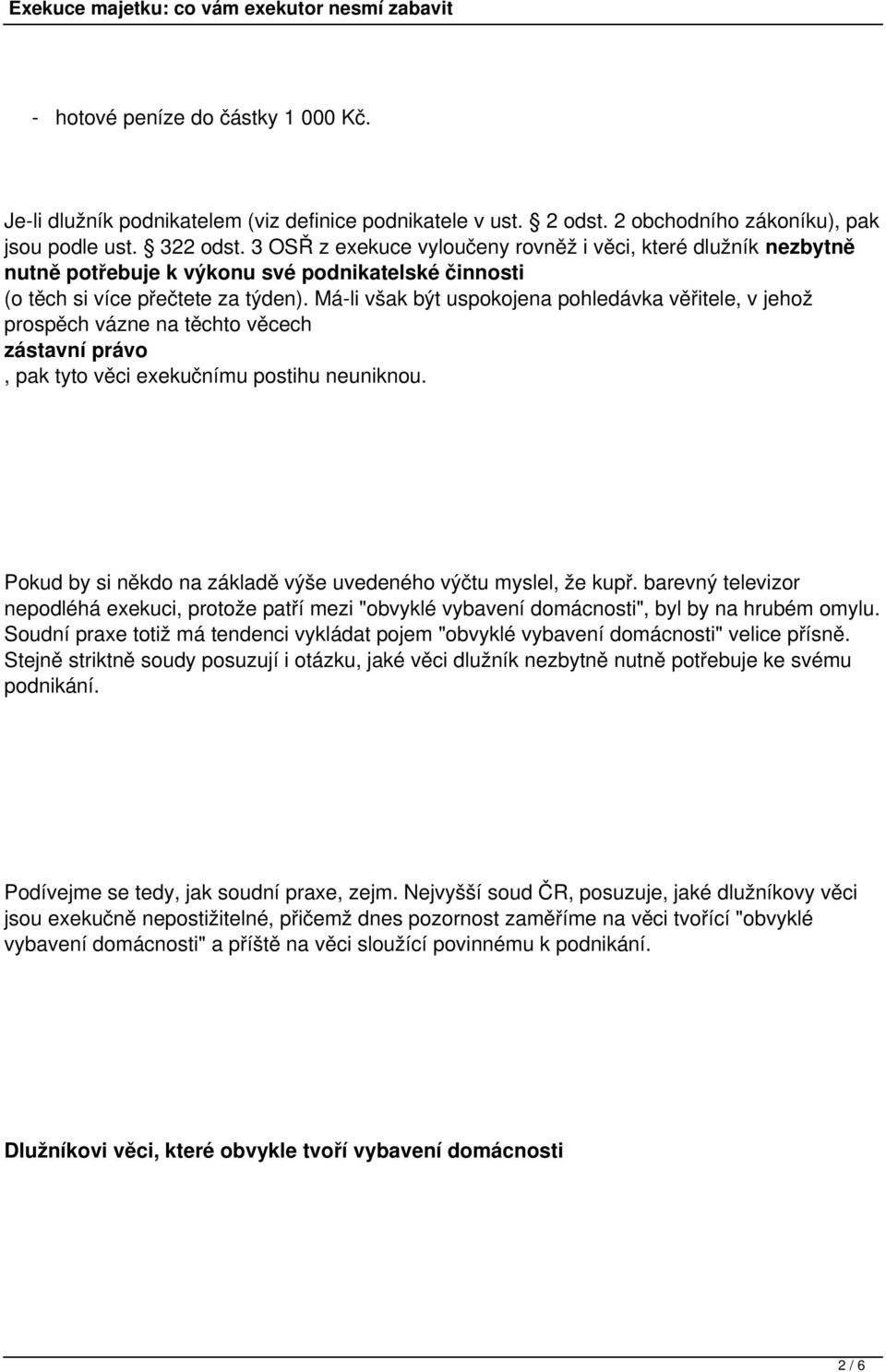 Exekuce majetku: co vám exekutor nesmí zabavit

- hotové peníze do částky 1 000 Kč.

Je-li dlužník podnikatelem (viz definice podnikatele v ust. § 2 odst. 2 obchodního zákoníku), pak jsou podle ust. § 322 odst. 3 OSŘ z exekuce vyloučeny rovněž i věci, které dlužník nezbytně nutně potřebuje k výkonu své podnikatelské činnosti (o těch si více přečtete za týden). Má-li však být uspokojena pohledávka věřitele, v jehož prospěch vázne na těchto věcech zástavní právo , pak tyto věci exekučnímu postihu neuniknou.

Pokud by si někdo na základě výše uvedeného výčtu myslel, že kupř. barevný televizor nepodléhá exekuci, protože patří mezi "obvyklé vybavení domácnosti", byl by na hrubém omylu. Soudní praxe totiž má tendenci vykládat pojem "obvyklé vybavení domácnosti" velice přísně. Stejně striktně soudy posuzují i otázku, jaké věci dlužník nezbytně nutně potřebuje ke svému podnikání.

Podívejme se tedy, jak soudní praxe, zejm. Nejvyšší soud ČR, posuzuje, jaké dlužníkovy věci jsou exekučně nepostižitelné, přičemž dnes pozornost zaměříme na věci tvořící "obvyklé vybavení domácnosti" a příště na věci sloužící povinnému k podnikání.

Dlužníkovi věci, které obvykle tvoří vybavení domácnosti

2 / 6